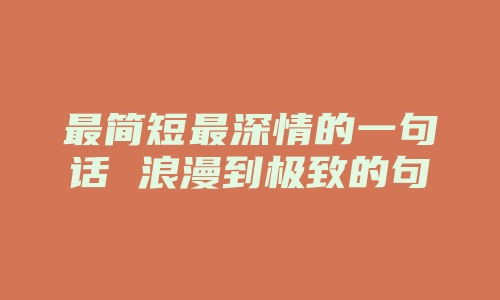 最简短最深情的一句话 浪漫到极致的句